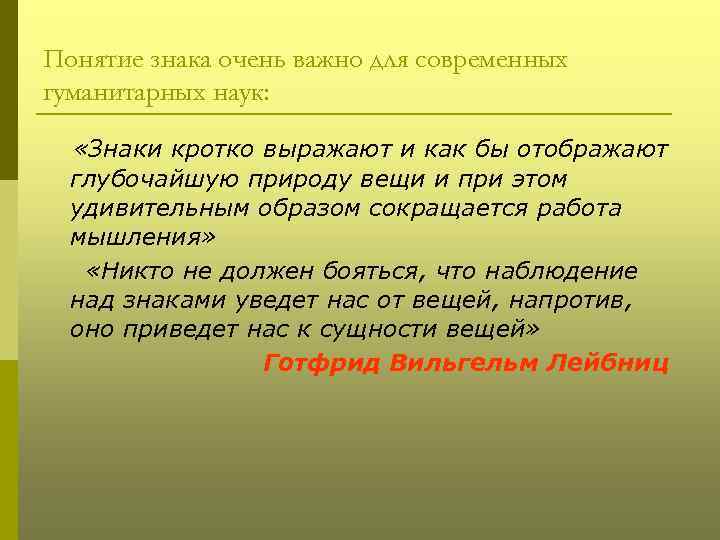 Понятие знака очень важно для современных гуманитарных наук:

«Знаки кротко выражают и как бы отображают глубочайшую природу вещи и при этом удивительным образом сокращается работа мышления»

«Никто не должен бояться, что наблюдение над знаками уведет нас от вещей, напротив, оно приведет нас к сущности вещей»

Готфрид Вильгельм Лейбниц